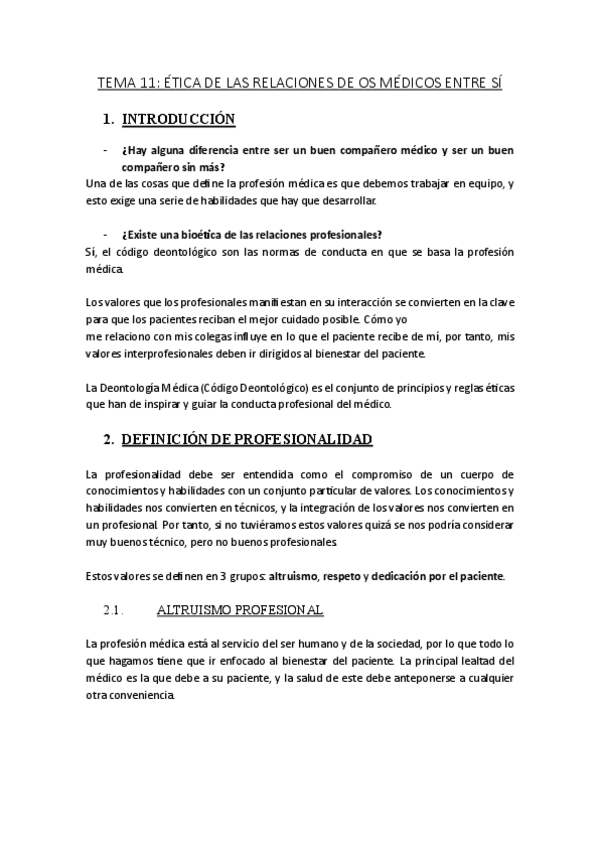 TEMA 11: ÉTICA DE LAS RELACIONES DE OS MÉDICOS ENTRE SÍ

1. INTRODUCCIÓN

- ¿Hay alguna diferencia entre ser un buen compañero médico y ser un buen compañero sin más?

Una de las cosas que define la profesión médica es que debemos trabajar en equipo, y esto exige una serie de habilidades que hay que desarrollar.

- ¿Existe una bioética de las relaciones profesionales?

Sí, el código deontológico son las normas de conducta en que se basa la profesión médica.

Los valores que los profesionales manifiestan en su interacción se convierten en la clave para que los pacientes reciban el mejor cuidado posible. Cómo yo me relaciono con mis colegas influye en lo que el paciente recibe de mí, por tanto, mis valores interprofesionales deben ir dirigidos al bienestar del paciente.

La Deontología Médica (Código Deontológico) es el conjunto de principios y reglas éticas que han de inspirar y guiar la conducta profesional del médico.

2. DEFINICIÓN DE PROFESIONALIDAD

La profesionalidad debe ser entendida como el compromiso de un cuerpo de conocimientos y habilidades con un conjunto particular de valores. Los conocimientos y habilidades nos convierten en técnicos, y la integración de los valores nos convierten en un profesional. Por tanto, si no tuviéramos estos valores quizá se nos podría considerar muy buenos técnico, pero no buenos profesionales.

Estos valores se definen en 3 grupos: altruismo, respeto y dedicación por el paciente.

2.1. ALTRUISMO PROFESIONAL

La profesión médica está al servicio del ser humano y de la sociedad, por lo que todo lo que hagamos tiene que ir enfocado al bienestar del paciente. La principal lealtad del médico es la que debe a su paciente, y la salud de este debe anteponerse a cualquier otra conveniencia.